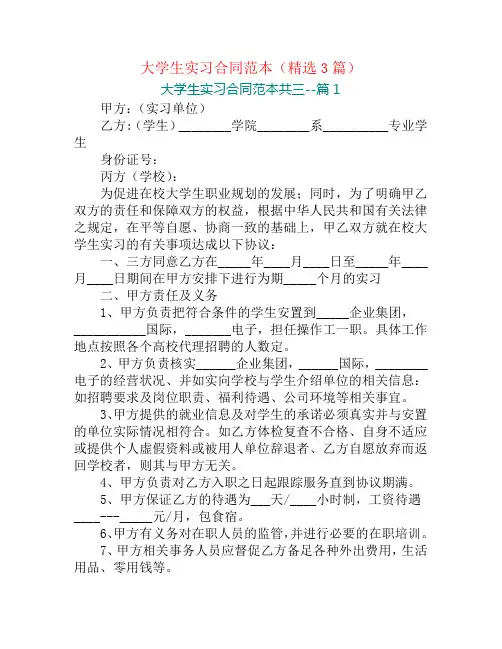 大学生实习合同范本（精选 3 篇）

大学生实习合同范本共三--篇 1

甲方：（实习单位）

乙方：（学生）________学院________系__________专业学生

身份证号：

丙方（学校）：

为促进在校大学生职业规划的发展；同时，为了明确甲乙双方的责任和保障双方的权益，根据中华人民共和国有关法律之规定，在平等自愿、协商一致的基础上，甲乙双方就在校大学生实习的有关事项达成以下协议：

一、三方同意乙方在_____年____月____日至_____年____月____日期间在甲方安排下进行为期_____个月的实习

二、甲方责任及义务

1、甲方负责把符合条件的学生安置到_____企业集团，___________国际，_______电子，担任操作工一职。具体工作地点按照各个高校代理招聘的人数定。

2、甲方负责核实______企业集团，______国际，________电子的经营状况、并如实向学校与学生介绍单位的相关信息：如招聘要求及岗位职责、福利待遇、公司环境等相关事宜。

3、甲方提供的就业信息及对学生的承诺必须真实并与安置的单位实际情况相符合。如乙方体检复查不合格、自身不适应或提供个人虚假资料或被用人单位辞退者、乙方自愿放弃而返回学校者，则其与甲方无关。

4、甲方负责对乙方入职之日起跟踪服务直到协议期满。

5、甲方保证乙方的待遇为___天/____小时制，工资待遇____---_____元/月，包食宿。

6、甲方有义务对在职人员的监管，并进行必要的在职培训。

7、甲方相关事务人员应督促乙方备足各种外出费用，生活用品、零用钱等。